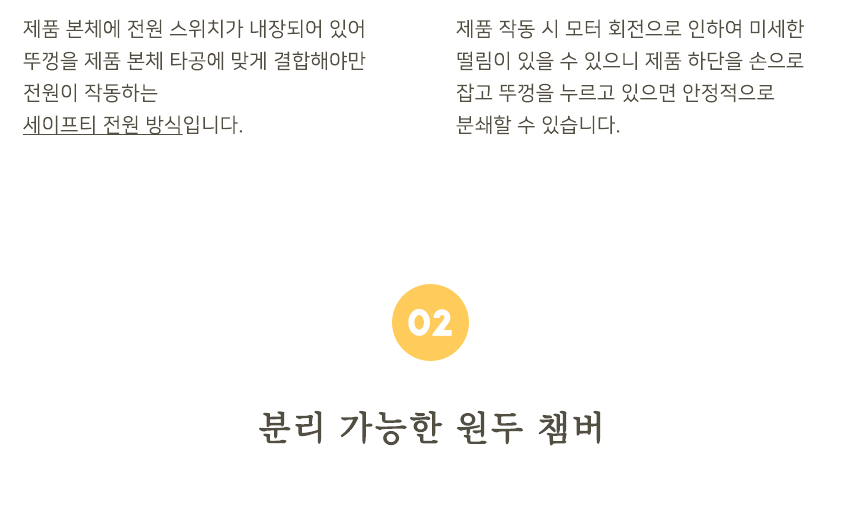 제품 본체에 전원 스위치가 내장되어 있어 뚜껑을 제품 본체 타공에 맞게 결합해야만 전원이 작동하는 세이프티 전원 방식입니다.

제품 작동 시 모터 회전으로 인하여 미세한 떨림이 있을 수 있으니 제품 하단을 손으로 잡고 뚜껑을 누르고 있으면 안정적으로 분쇄할 수 있습니다.

02

분리 가능한 원두 챔버